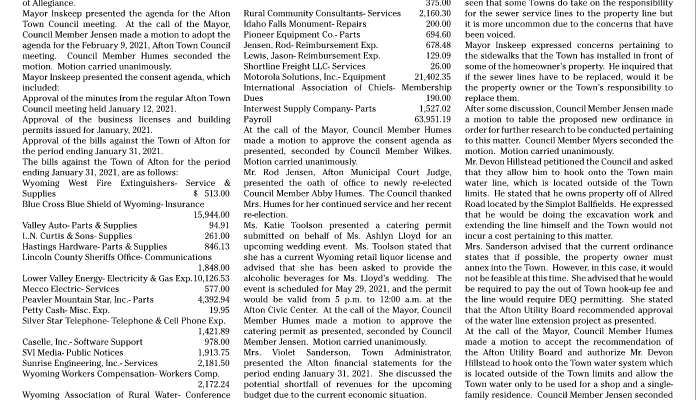 of Allegiance.
Mayor Inskeep presented the agenda for the Afton Town Council meeting. At the call of the Mayor, Council Member Jensen made a motion to adopt the agenda for the February 9, 2021, Afton Town Council meeting. Council Member Humes seconded the motion. Motion carried unanimously.
Mayor Inskeep presented the consent agenda, which included:
Approval of the minutes from the regular Afton Town Council meeting held January 12, 2021.
Approval of the business licenses and building permits issued for January, 2021.
Approval of the bills against the Town of Afton for the period ending January 31, 2021.
The bills against the Town of Afton for the period ending January 31, 2021, are as follows:
Wyoming West Fire Extinguishers- Service & Supplies $ 513.00
Blue Cross Blue Shield of Wyoming- Insurance 15,944.00
Valley Auto- Parts & Supplies 94.91
L.N. Curtis & Sons- Supplies 261.00
Hastings Hardware- Parts & Supplies 846.13
Lincoln County Sheriffs Office- Communications 1,848.00
Lower Valley Energy- Electricity & Gas Exp. 10,126.53
Mecco Electric- Services 577.00
Peavler Mountain Star, Inc.- Parts 4,392.94
Petty Cash- Misc. Exp. 19.95
Silver Star Telephone- Telephone & Cell Phone Exp. 1,421.89
Caselle, Inc.- Software Support 978.00
SVI Media- Public Notices 1,913.75
Sunrise Engineering, Inc.- Services 2,181.50
Wyoming Workers Compensation- Workers Comp. 2,172.24
Wyoming Association of Rural Water- Conference

375.00
Rural Community Consultants- Services 2,160.30
Idaho Falls Monument- Repairs 200.00
Pioneer Equipment Co.- Parts 694.60
Jensen, Rod- Reimbursement Exp. 678.48
Lewis, Jason- Reimbursement Exp. 129.09
Shortline Freight LLC- Services 26.00
Motorola Solutions, Inc.- Equipment 21,402.35
International Association of Chiefs- Membership Dues 190.00
Interwest Supply Company- Parts 1,527.02
Payroll 63,951.19
At the call of the Mayor, Council Member Humes made a motion to approve the consent agenda as presented, seconded by Council Member Wilkes. Motion carried unanimously.
Mr. Rod Jensen, Afton Municipal Court Judge, presented the oath of office to newly re-elected Council Member Abby Humes. The Council thanked Mrs. Humes for her continued service and her recent re-election.
Ms. Katie Toolson presented a catering permit submitted on behalf of Ms. Ashlyn Lloyd for an upcoming wedding event. Ms. Toolson stated that she has a current Wyoming retail liquor license and advised that she has been asked to provide the alcoholic beverages for Ms. Lloyd's wedding. The event is scheduled for May 29, 2021, and the permit would be valid from 5 p.m. to 12:00 a.m. at the Afton Civic Center. At the call of the Mayor, Council Member Humes made a motion to approve the catering permit as presented, seconded by Council Member Jensen. Motion carried unanimously.
Mrs. Violet Sanderson, Town Administrator, presented the Afton financial statements for the period ending January 31, 2021. She discussed the potential shortfall of revenues for the upcoming budget due to the current economic situation.

seen that some Towns do take on the responsibility for the sewer service lines to the property line but it is more uncommon due to the concerns that have been voiced.
Mayor Inskeep expressed concerns pertaining to the sidewalks that the Town has installed in front of some of the homeowner's property. He inquired that if the sewer lines have to be replaced, would it be the property owner or the Town's responsibility to replace them.
After some discussion, Council Member Jensen made a motion to table the proposed new ordinance in order for further research to be conducted pertaining to this matter. Council Member Myers seconded the motion. Motion carried unanimously.
Mr. Devon Hillstead petitioned the Council and asked that they allow him to hook onto the Town main water line, which is located outside of the Town limits. He stated that he owns property off of Allred Road located by the Simplot Ballfields. He expressed that he would be doing the excavation work and extending the line himself and the Town would not incur a cost pertaining to this matter.
Mrs. Sanderson advised that the current ordinance states that if possible, the property owner must annex into the Town. However, in this case, it would not be feasible at this time. She advised that he would be required to pay the out of Town hook-up fee and the line would require DEQ permitting. She stated that the Afton Utility Board recommended approval of the water line extension project as presented.
At the call of the Mayor, Council Member Humes made a motion to accept the recommendation of the Afton Utility Board and authorize Mr. Devon Hillstead to hook onto the Town water system which is located outside of the Town limits and allow the Town water only to be used for a shop and a single-family residence. Council Member Jensen seconded